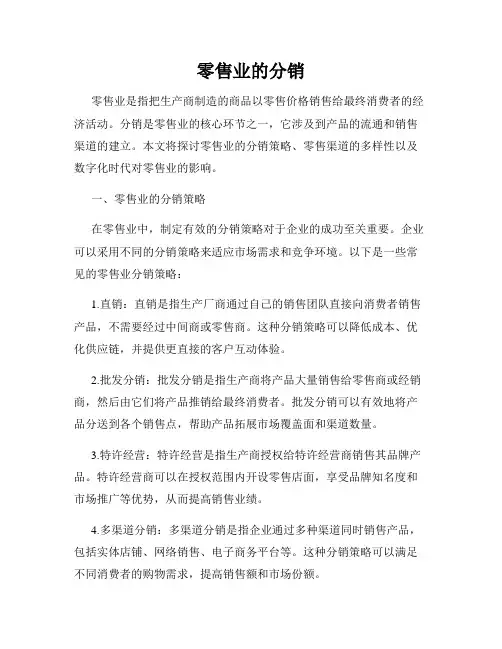 零售业的分销

零售业是指把生产商制造的商品以零售价格销售给最终消费者的经济活动。分销是零售业的核心环节之一，它涉及到产品的流通和销售渠道的建立。本文将探讨零售业的分销策略、零售渠道的多样性以及数字化时代对零售业的影响。

一、零售业的分销策略

在零售业中，制定有效的分销策略对于企业的成功至关重要。企业可以采用不同的分销策略来适应市场需求和竞争环境。以下是一些常见的零售业分销策略：

1.直销：直销是指生产厂商通过自己的销售团队直接向消费者销售产品，不需要经过中间商或零售商。这种分销策略可以降低成本、优化供应链，并提供更直接的客户互动体验。

2.批发分销：批发分销是指生产商将产品大量销售给零售商或经销商，然后由它们将产品推销给最终消费者。批发分销可以有效地将产品分送到各个销售点，帮助产品拓展市场覆盖面和渠道数量。

3.特许经营：特许经营是指生产商授权给特许经营商销售其品牌产品。特许经营商可以在授权范围内开设零售店面，享受品牌知名度和市场推广等优势，从而提高销售业绩。

4.多渠道分销：多渠道分销是指企业通过多种渠道同时销售产品，包括实体店铺、网络销售、电子商务平台等。这种分销策略可以满足不同消费者的购物需求，提高销售额和市场份额。